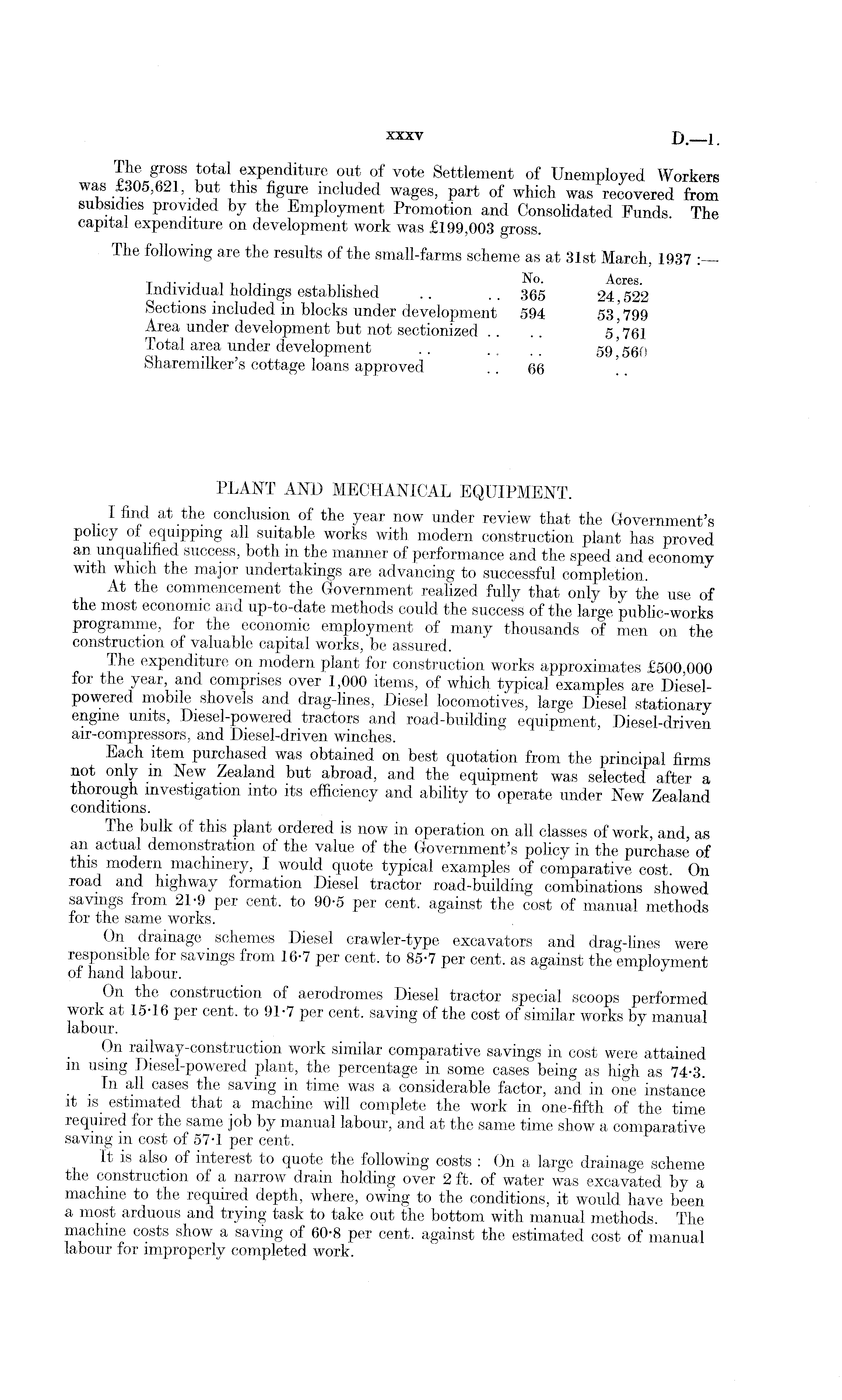 xxxv D.—1.

The gross total expenditure out of vote Settlement of Unemployed Workers was £305,621, but this figure included wages, part of which was recovered from subsidies provided by the Employment Promotion and Consolidated Funds. The capital expenditure on development work was £199,003 gross.

The following are the results of the small-farms scheme as at 31st March, 1937 :—

| | No. | Acres. |
|---|---|---|
| Individual holdings established .. .. | 365 | 24,522 |
| Sections included in blocks under development | 594 | 53,799 |
| Area under development but not sectionized .. | .. | 5,761 |
| Total area under development .. .. | .. | 59,560 |
| Sharemilker's cottage loans approved .. | 66 | .. |

PLANT AND MECHANICAL EQUIPMENT.

I find at the conclusion of the year now under review that the Government's policy of equipping all suitable works with modern construction plant has proved an unqualified success, both in the manner of performance and the speed and economy with which the major undertakings are advancing to successful completion.

At the commencement the Government realized fully that only by the use of the most economic and up-to-date methods could the success of the large public-works programme, for the economic employment of many thousands of men on the construction of valuable capital works, be assured.

The expenditure on modern plant for construction works approximates £500,000 for the year, and comprises over 1,000 items, of which typical examples are Diesel-powered mobile shovels and drag-lines, Diesel locomotives, large Diesel stationary engine units, Diesel-powered tractors and road-building equipment, Diesel-driven air-compressors, and Diesel-driven winches.

Each item purchased was obtained on best quotation from the principal firms not only in New Zealand but abroad, and the equipment was selected after a thorough investigation into its efficiency and ability to operate under New Zealand conditions.

The bulk of this plant ordered is now in operation on all classes of work, and, as an actual demonstration of the value of the Government's policy in the purchase of this modern machinery, I would quote typical examples of comparative cost. On road and highway formation Diesel tractor road-building combinations showed savings from 21·9 per cent. to 90·5 per cent. against the cost of manual methods for the same works.

On drainage schemes Diesel crawler-type excavators and drag-lines were responsible for savings from 16·7 per cent. to 85·7 per cent. as against the employment of hand labour.

On the construction of aerodromes Diesel tractor special scoops performed work at 15·16 per cent. to 91·7 per cent. saving of the cost of similar works by manual labour.

On railway-construction work similar comparative savings in cost were attained in using Diesel-powered plant, the percentage in some cases being as high as 74·3.

In all cases the saving in time was a considerable factor, and in one instance it is estimated that a machine will complete the work in one-fifth of the time required for the same job by manual labour, and at the same time show a comparative saving in cost of 57·1 per cent.

It is also of interest to quote the following costs : On a large drainage scheme the construction of a narrow drain holding over 2 ft. of water was excavated by a machine to the required depth, where, owing to the conditions, it would have been a most arduous and trying task to take out the bottom with manual methods. The machine costs show a saving of 60·8 per cent. against the estimated cost of manual labour for improperly completed work.